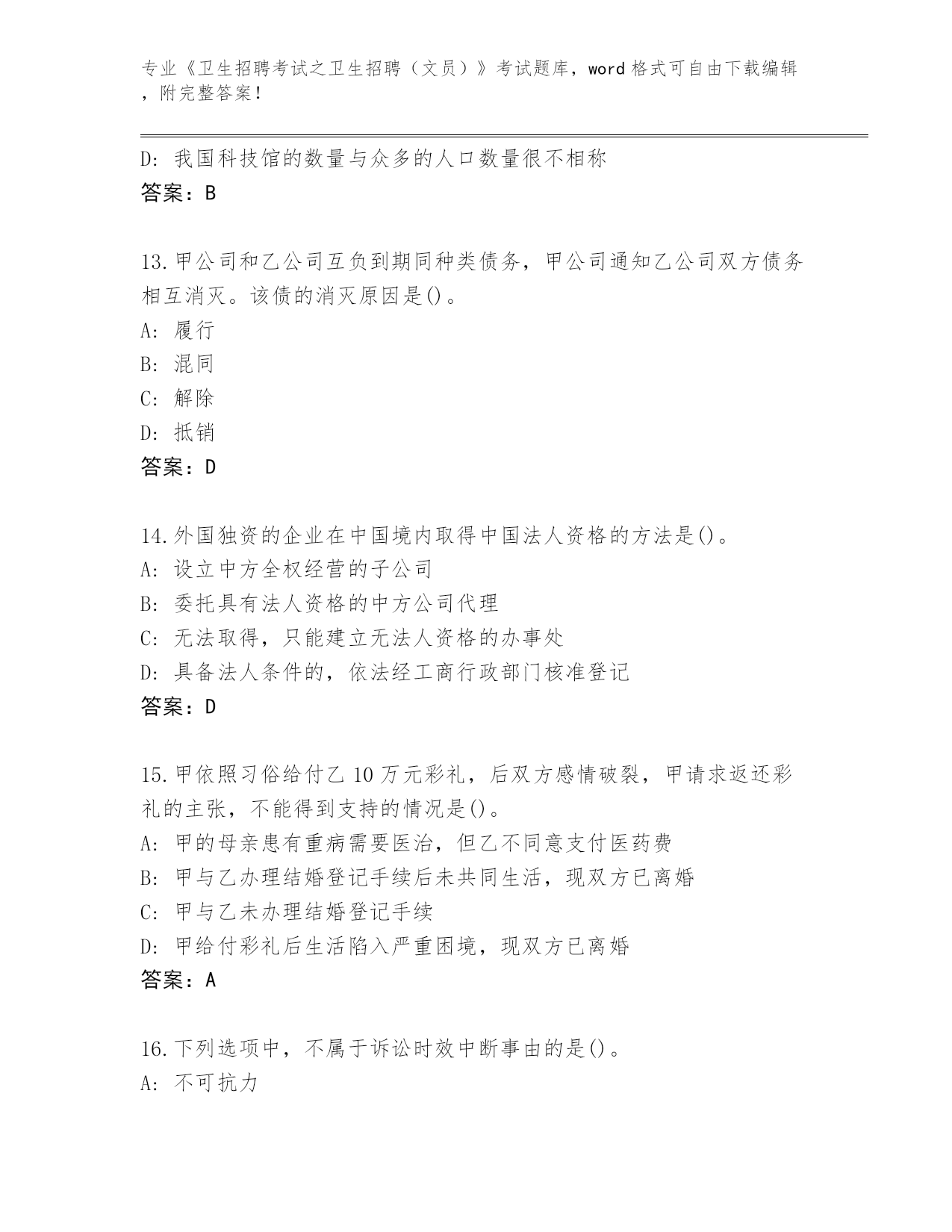 专业《卫生招聘考试之卫生招聘（文员）》考试题库，word 格式可自由下载编辑，附完整答案！

D: 我国科技馆的数量与众多的人口数量很不相称
答案：B

13.甲公司和乙公司互负到期同种类债务，甲公司通知乙公司双方债务相互消灭。该债的消灭原因是()。
A: 履行
B: 混同
C: 解除
D: 抵销
答案：D

14.外国独资的企业在中国境内取得中国法人资格的方法是()。
A: 设立中方全权经营的子公司
B: 委托具有法人资格的中方公司代理
C: 无法取得，只能建立无法人资格的办事处
D: 具备法人条件的，依法经工商行政部门核准登记
答案：D

15.甲依照习俗给付乙 10 万元彩礼，后双方感情破裂，甲请求返还彩礼的主张，不能得到支持的情况是()。
A: 甲的母亲患有重病需要医治，但乙不同意支付医药费
B: 甲与乙办理结婚登记手续后未共同生活，现双方已离婚
C: 甲与乙未办理结婚登记手续
D: 甲给付彩礼后生活陷入严重困境，现双方已离婚
答案：A

16.下列选项中，不属于诉讼时效中断事由的是()。
A: 不可抗力